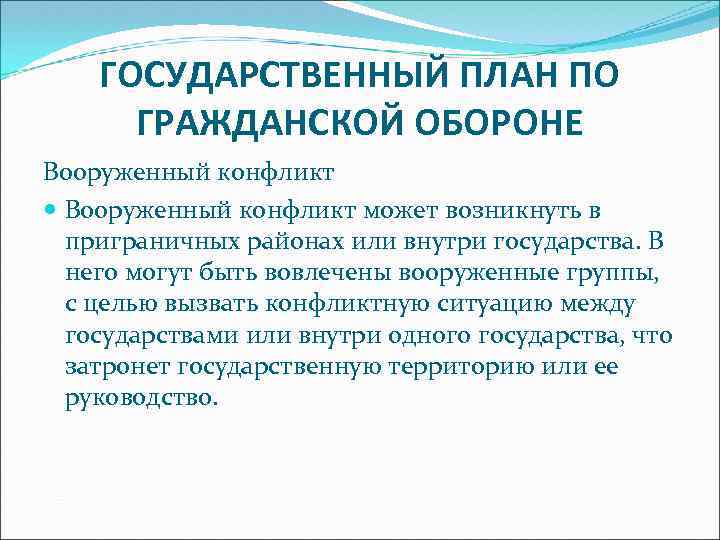 ГОСУДАРСТВЕННЫЙ ПЛАН ПО ГРАЖДАНСКОЙ ОБОРОНЕ

Вооруженный конфликт

Вооруженный конфликт может возникнуть в приграничных районах или внутри государства. В него могут быть вовлечены вооруженные группы, с целью вызвать конфликтную ситуацию между государствами или внутри одного государства, что затронет государственную территорию или ее руководство.